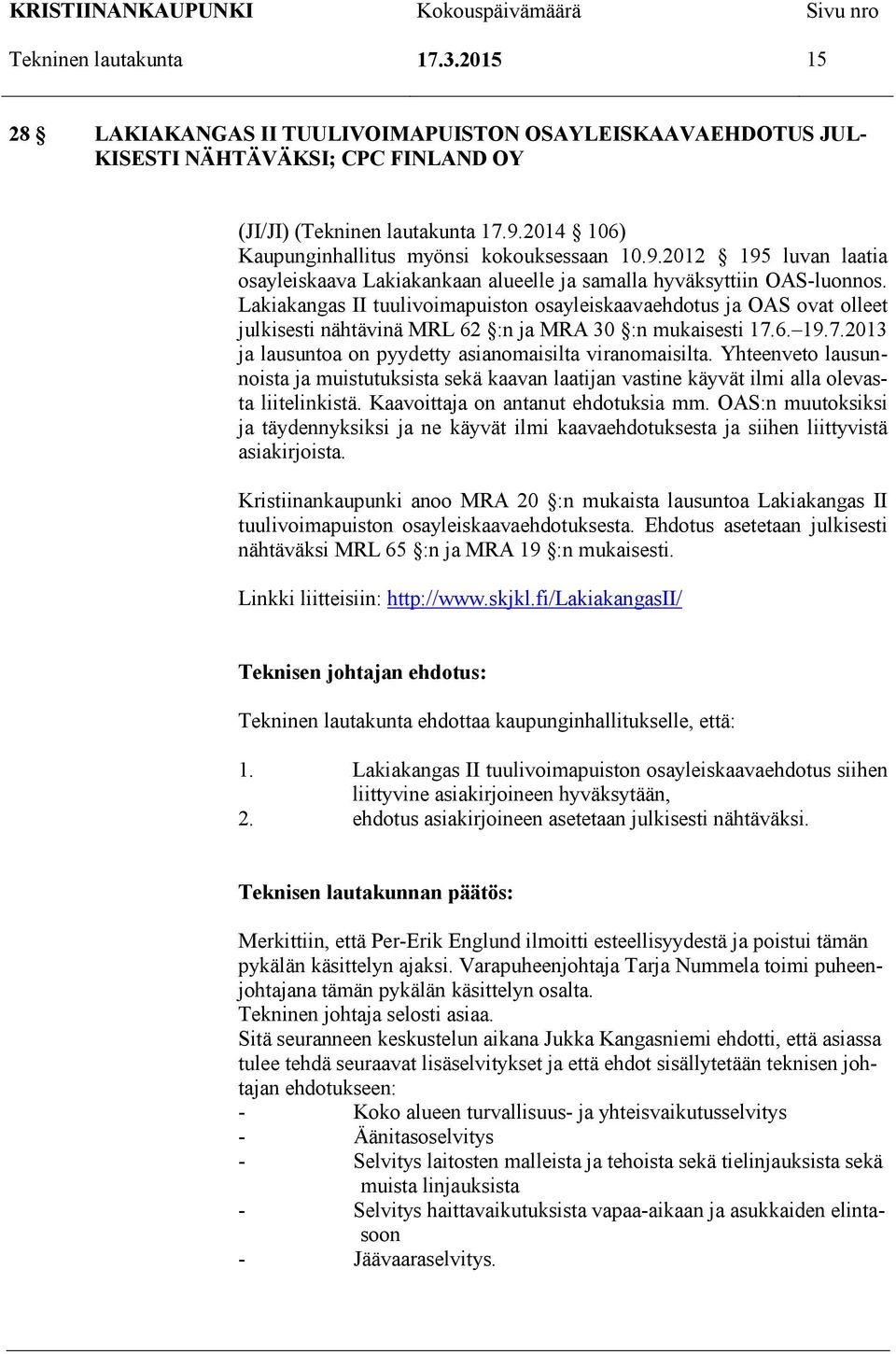 KRISTIINANKAUPUNKI Kokouspäivämäärä Sivu nro
Tekninen lautakunta 17.3.2015 15

28 § LAKIAKANGAS II TUULIVOIMAPUISTON OSAYLEISKAAVAEHDOTUS JULKISESTI NÄHTÄVÄKSI; CPC FINLAND OY

(JI/JI) (Tekninen lautakunta 17.9.2014 § 106)
Kaupunginhallitus myönsi kokouksessaan 10.9.2012 § 195 luvan laatia osayleiskaava Lakiakankaan alueelle ja samalla hyväksyttiin OAS-luonnos. Lakiakangas II tuulivoimapuiston osayleiskaavaehdotus ja OAS ovat olleet julkisesti nähtävinä MRL 62 §:n ja MRA 30 §:n mukaisesti 17.6.–19.7.2013 ja lausuntoa on pyydetty asianomaisilta viranomaisilta. Yhteenveto lausunnoista ja muistutuksista sekä kaavan laatijan vastine käyvät ilmi alla olevasta liitelinkistä. Kaavoittaja on antanut ehdotuksia mm. OAS:n muutoksiksi ja täydennyksiksi ja ne käyvät ilmi kaavaehdotuksesta ja siihen liittyvistä asiakirjoista.

Kristiinankaupunki anoo MRA 20 §:n mukaista lausuntoa Lakiakangas II tuulivoimapuiston osayleiskaavaehdotuksesta. Ehdotus asetetaan julkisesti nähtäväksi MRL 65 §:n ja MRA 19 §:n mukaisesti.

Linkki liitteisiin: http://www.skjkl.fi/LakiakangasII/

Teknisen johtajan ehdotus:

Tekninen lautakunta ehdottaa kaupunginhallitukselle, että:

1. Lakiakangas II tuulivoimapuiston osayleiskaavaehdotus siihen liittyvine asiakirjoineen hyväksytään,
2. ehdotus asiakirjoineen asetetaan julkisesti nähtäväksi.

Teknisen lautakunnan päätös:

Merkittiin, että Per-Erik Englund ilmoitti esteellisyydestä ja poistui tämän pykälän käsittelyn ajaksi. Varapuheenjohtaja Tarja Nummela toimi puheenjohtajana tämän pykälän käsittelyn osalta.
Tekninen johtaja selosti asiaa.
Sitä seuranneen keskustelun aikana Jukka Kangasniemi ehdotti, että asiassa tulee tehdä seuraavat lisäselvitykset ja että ehdot sisällytetään teknisen johtajan ehdotukseen:
- Koko alueen turvallisuus- ja yhteisvaikutusselvitys
- Äänitasoselvitys
- Selvitys laitosten malleista ja tehoista sekä tielinjauksista sekä muista linjauksista
- Selvitys haittavaikutuksista vapaa-aikaan ja asukkaiden elintasoon
- Jäävaaraselvitys.